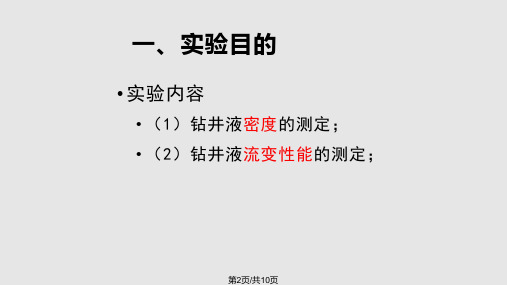 一、实验目的

• 实验内容

• （1）钻井液密度的测定；

• （2）钻井液流变性能的测定；

第2页/共10页